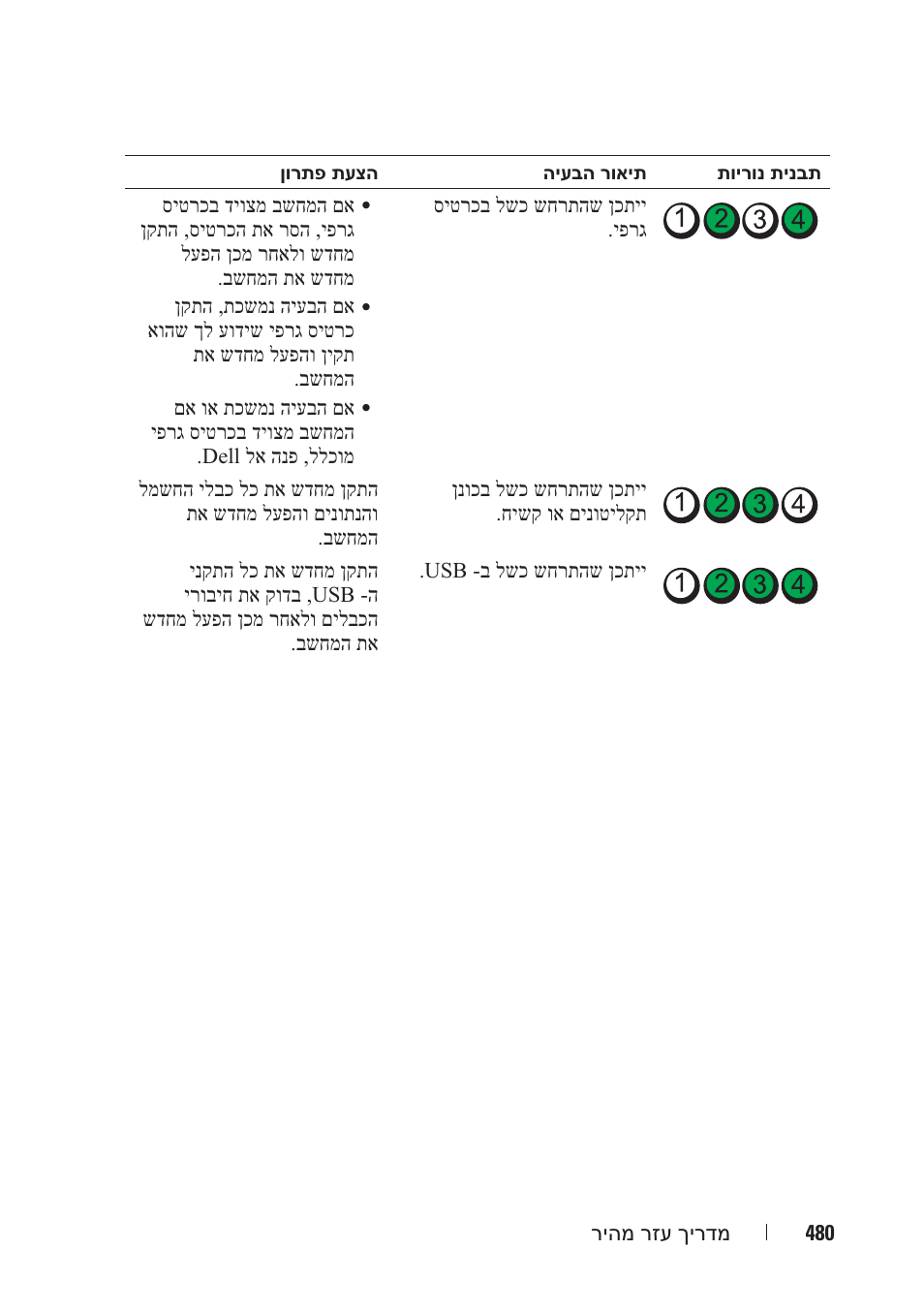 | תבנית נוריות | תיאור הבעיה | הצעת פתרון |
|---|---|---|
| 1 2 3 4 | ייתכן שהתרחש כשל בכרטיס גרפי. | • אם המחשב מצויד בכרטיס גרפי, הסר את הכרטיס, התקן מחדש ולאחר מכן הפעל מחדש את המחשב. • אם הבעיה נמשכת, התקן כרטיס גרפי שידוע לך שהוא תקין והפעל מחדש את המחשב. • אם הבעיה נמשכת או אם המחשב מצויד בכרטיס גרפי מוכלל, פנה אל Dell. |
| 1 2 3 4 | ייתכן שהתרחש כשל בכונן תקליטונים או קשיח. | התקן מחדש את כל כבלי החשמל והנתונים והפעל מחדש את המחשב. |
| 1 2 3 4 | ייתכן שהתרחש כשל ב- USB. | התקן מחדש את כל התקני ה- USB, בדוק את חיבורי הכבלים ולאחר מכן הפעל מחדש את המחשב. |

480 | מדריך עזר מהיר